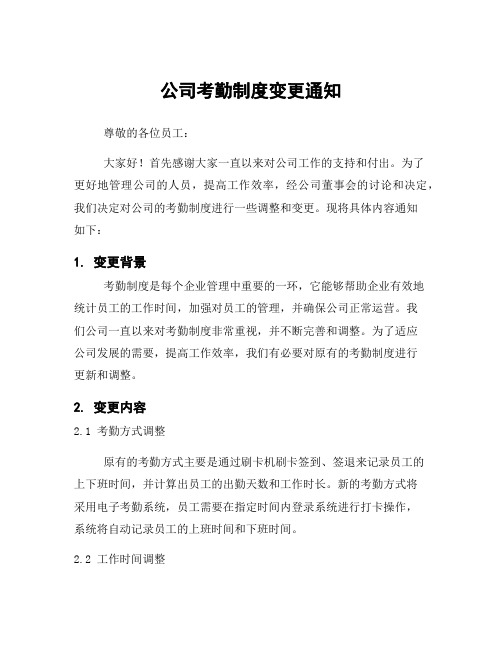 公司考勤制度变更通知

尊敬的各位员工：

大家好！首先感谢大家一直以来对公司工作的支持和付出。为了更好地管理公司的人员，提高工作效率，经公司董事会的讨论和决定，我们决定对公司的考勤制度进行一些调整和变更。现将具体内容通知如下：

1. 变更背景

考勤制度是每个企业管理中重要的一环，它能够帮助企业有效地统计员工的工作时间，加强对员工的管理，并确保公司正常运营。我们公司一直以来对考勤制度非常重视，并不断完善和调整。为了适应公司发展的需要，提高工作效率，我们有必要对原有的考勤制度进行更新和调整。

2. 变更内容

2.1 考勤方式调整

原有的考勤方式主要是通过刷卡机刷卡签到、签退来记录员工的上下班时间，并计算出员工的出勤天数和工作时长。新的考勤方式将采用电子考勤系统，员工需要在指定时间内登录系统进行打卡操作，系统将自动记录员工的上班时间和下班时间。

2.2 工作时间调整